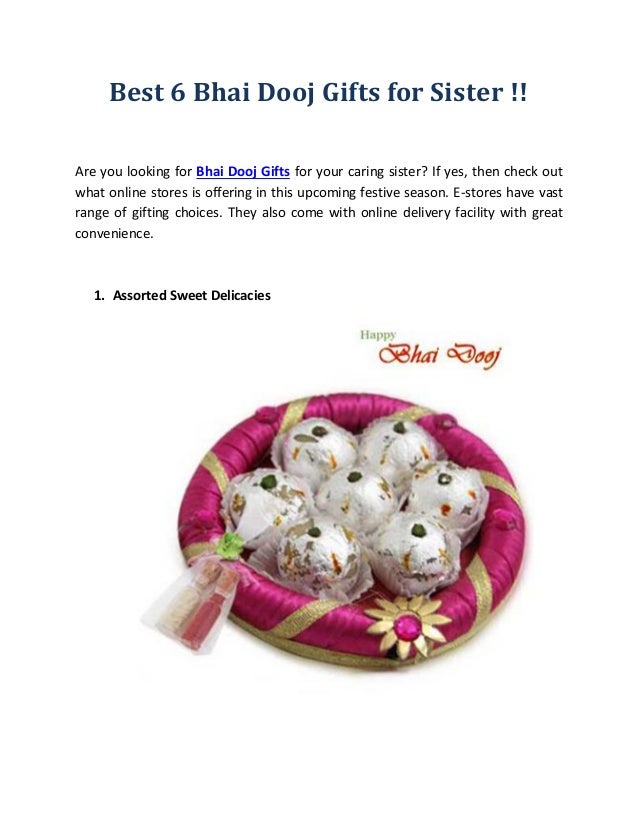 Best 6 Bhai Dooj Gifts for Sister !!

Are you looking for Bhai Dooj Gifts for your caring sister? If yes, then check out what online stores is offering in this upcoming festive season. E-stores have vast range of gifting choices. They also come with online delivery facility with great convenience.

1. Assorted Sweet Delicacies

Happy
Bhai Dooj